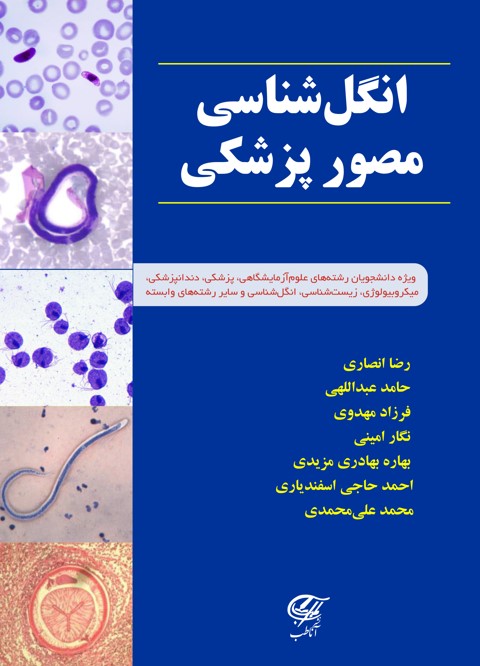 انگل‌شناسی
مصور پزشکی

ویژه دانشجویان رشته‌های علوم‌آزمایشگاهی، پزشکی، دندانپزشکی، میکروبیولوژی، زیست‌شناسی، انگل‌شناسی و سایر رشته‌های وابسته

رضا انصاری
حامد عبداللهی
فرزاد مهدوی
نگار امینی
بهاره بهادری مزیدی
احمد حاجی اسفندیاری
محمد علی‌محمدی

آناطب